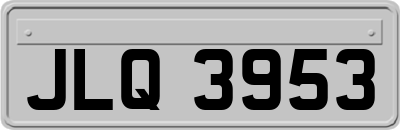 JLQ 3953